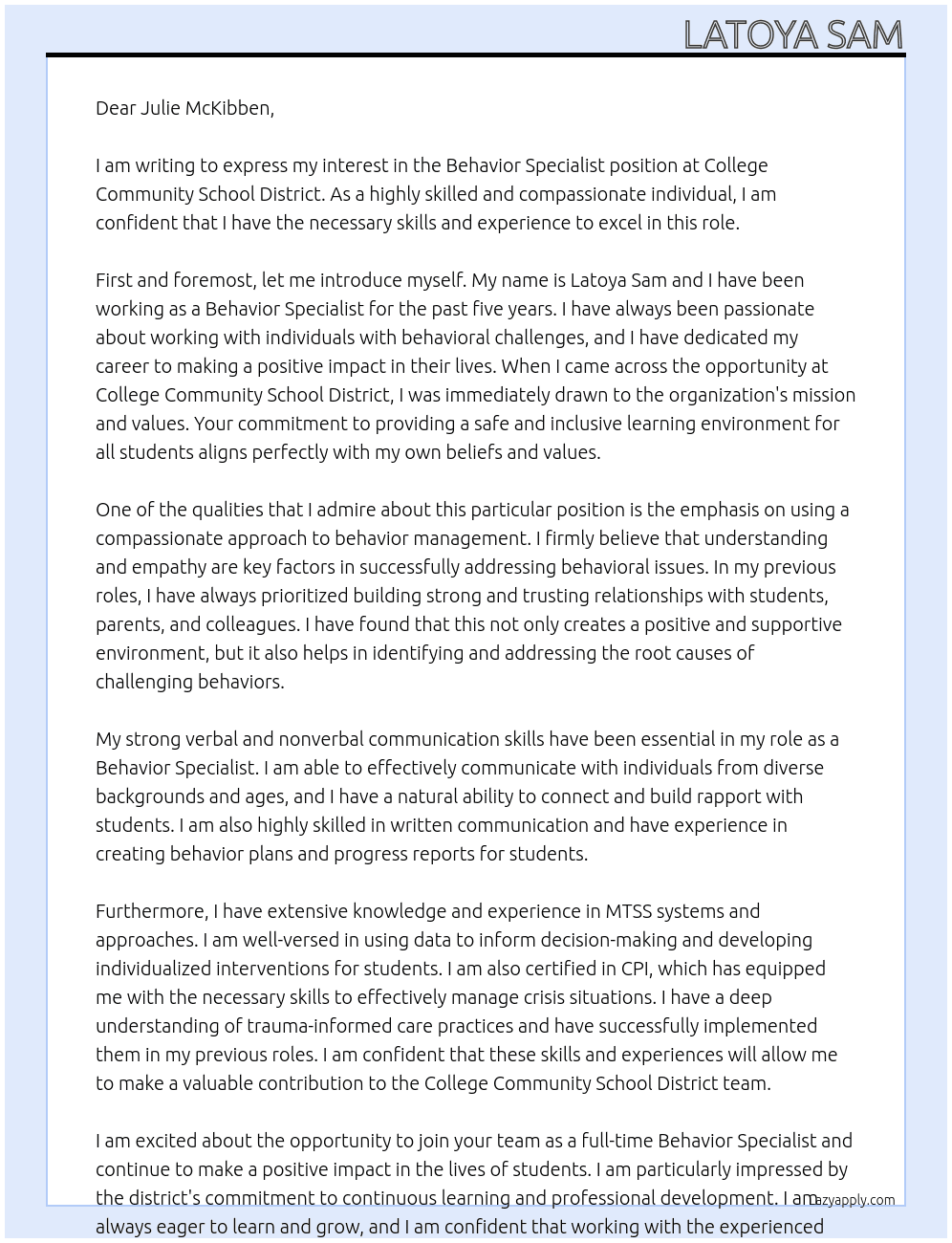 LATOYA SAM

Dear Julie McKibben,

I am writing to express my interest in the Behavior Specialist position at College Community School District. As a highly skilled and compassionate individual, I am confident that I have the necessary skills and experience to excel in this role.

First and foremost, let me introduce myself. My name is Latoya Sam and I have been working as a Behavior Specialist for the past five years. I have always been passionate about working with individuals with behavioral challenges, and I have dedicated my career to making a positive impact in their lives. When I came across the opportunity at College Community School District, I was immediately drawn to the organization's mission and values. Your commitment to providing a safe and inclusive learning environment for all students aligns perfectly with my own beliefs and values.

One of the qualities that I admire about this particular position is the emphasis on using a compassionate approach to behavior management. I firmly believe that understanding and empathy are key factors in successfully addressing behavioral issues. In my previous roles, I have always prioritized building strong and trusting relationships with students, parents, and colleagues. I have found that this not only creates a positive and supportive environment, but it also helps in identifying and addressing the root causes of challenging behaviors.

My strong verbal and nonverbal communication skills have been essential in my role as a Behavior Specialist. I am able to effectively communicate with individuals from diverse backgrounds and ages, and I have a natural ability to connect and build rapport with students. I am also highly skilled in written communication and have experience in creating behavior plans and progress reports for students.

Furthermore, I have extensive knowledge and experience in MTSS systems and approaches. I am well-versed in using data to inform decision-making and developing individualized interventions for students. I am also certified in CPI, which has equipped me with the necessary skills to effectively manage crisis situations. I have a deep understanding of trauma-informed care practices and have successfully implemented them in my previous roles. I am confident that these skills and experiences will allow me to make a valuable contribution to the College Community School District team.

I am excited about the opportunity to join your team as a full-time Behavior Specialist and continue to make a positive impact in the lives of students. I am particularly impressed by the district's commitment to continuous learning and professional development. I am always eager to learn and grow, and I am confident that working with the experienced

lazyapply.com